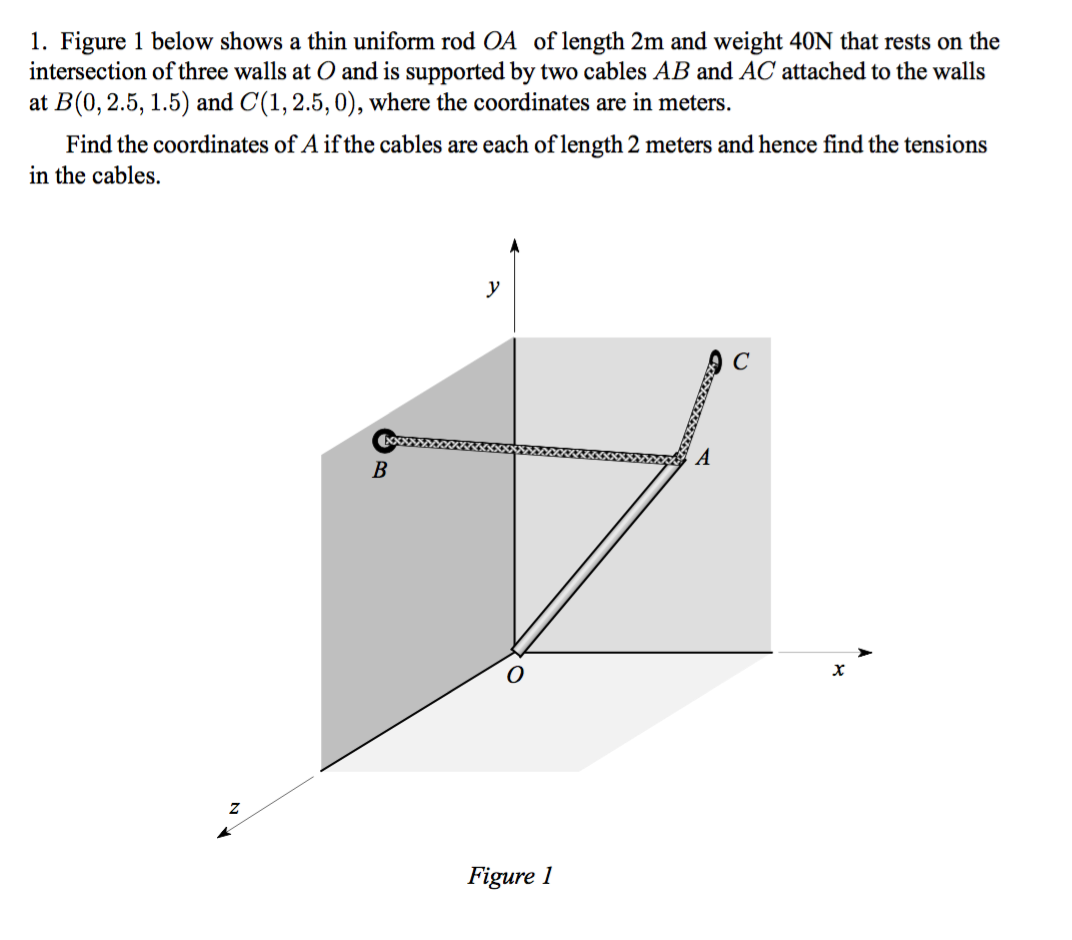 1. Figure 1 below shows a thin uniform rod $OA$ of length 2m and weight 40N that rests on the intersection of three walls at $O$ and is supported by two cables $AB$ and $AC$ attached to the walls at $B(0, 2.5, 1.5)$ and $C(1, 2.5, 0)$, where the coordinates are in meters.

Find the coordinates of $A$ if the cables are each of length 2 meters and hence find the tensions in the cables.

y

C

B

A

O

x

z

Figure 1